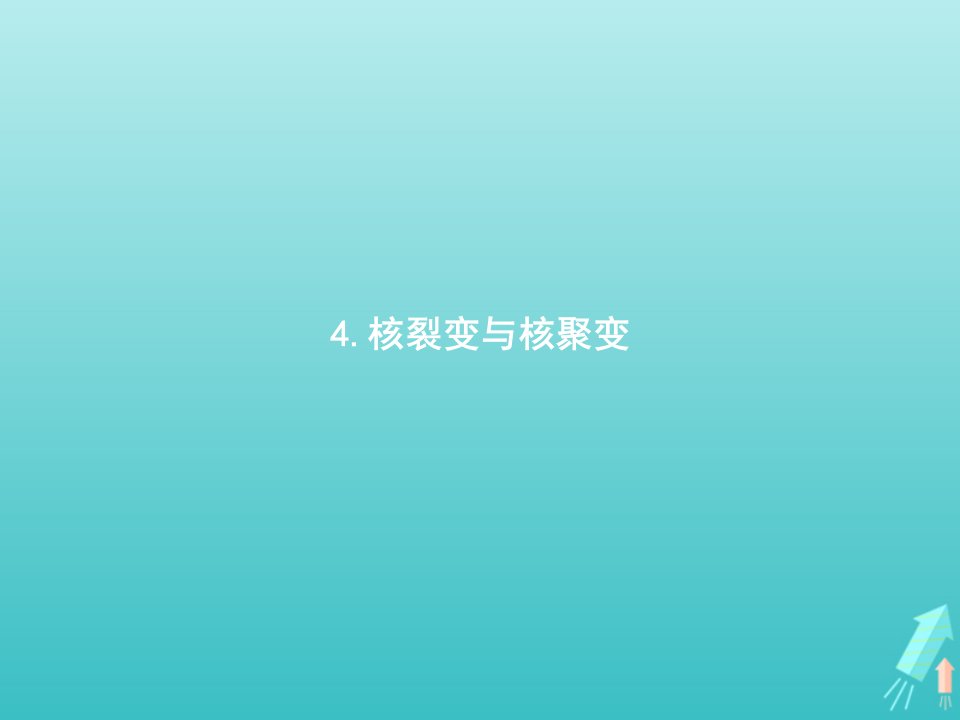 4. 核裂变与核聚变